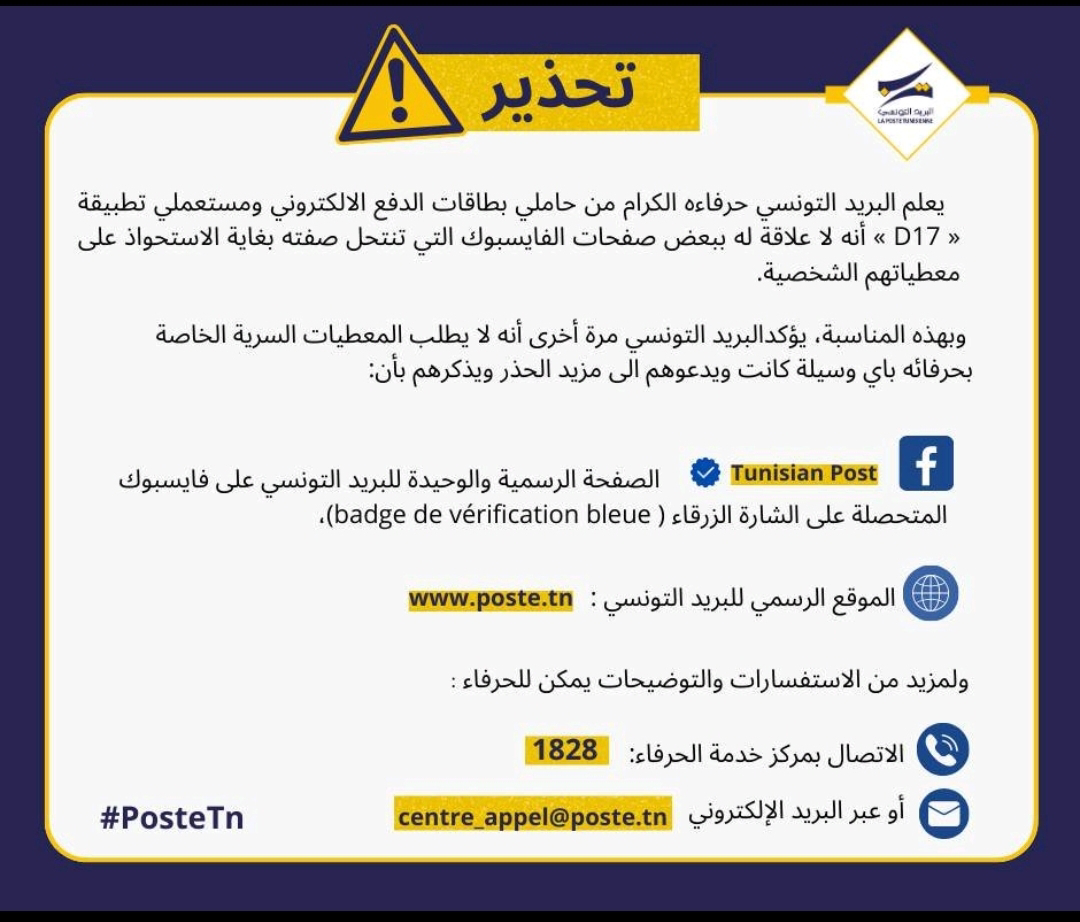 البريد التونسي
LA POSTE TUNISIENNE

تحذير

يعلم البريد التونسي حرفاءه الكرام من حاملي بطاقات الدفع الالكتروني ومستعملي تطبيقة « D17 » أنه لا علاقة له ببعض صفحات الفايسبوك التي تنتحل صفته بغاية الاستحواذ على معطياتهم الشخصية.

وبهذه المناسبة، يؤكدالبريد التونسي مرة أخرى أنه لا يطلب المعطيات السرية الخاصة بحرفائه باي وسيلة كانت ويدعوهم الى مزيد الحذر ويذكرهم بأن:

Tunisian Post الصفحة الرسمية والوحيدة للبريد التونسي على فايسبوك المتحصلة على الشارة الزرقاء ( badge de vérification bleue)،

الموقع الرسمي للبريد التونسي : www.poste.tn

ولمزيد من الاستفسارات والتوضيحات يمكن للحرفاء :

الاتصال بمركز خدمة الحرفاء: 1828

أو عبر البريد الإلكتروني centre_appel@poste.tn

#PosteTn